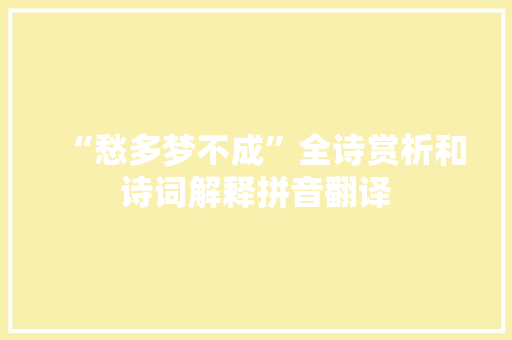 “愁多梦不成”全诗赏析和诗词解释拼音翻译